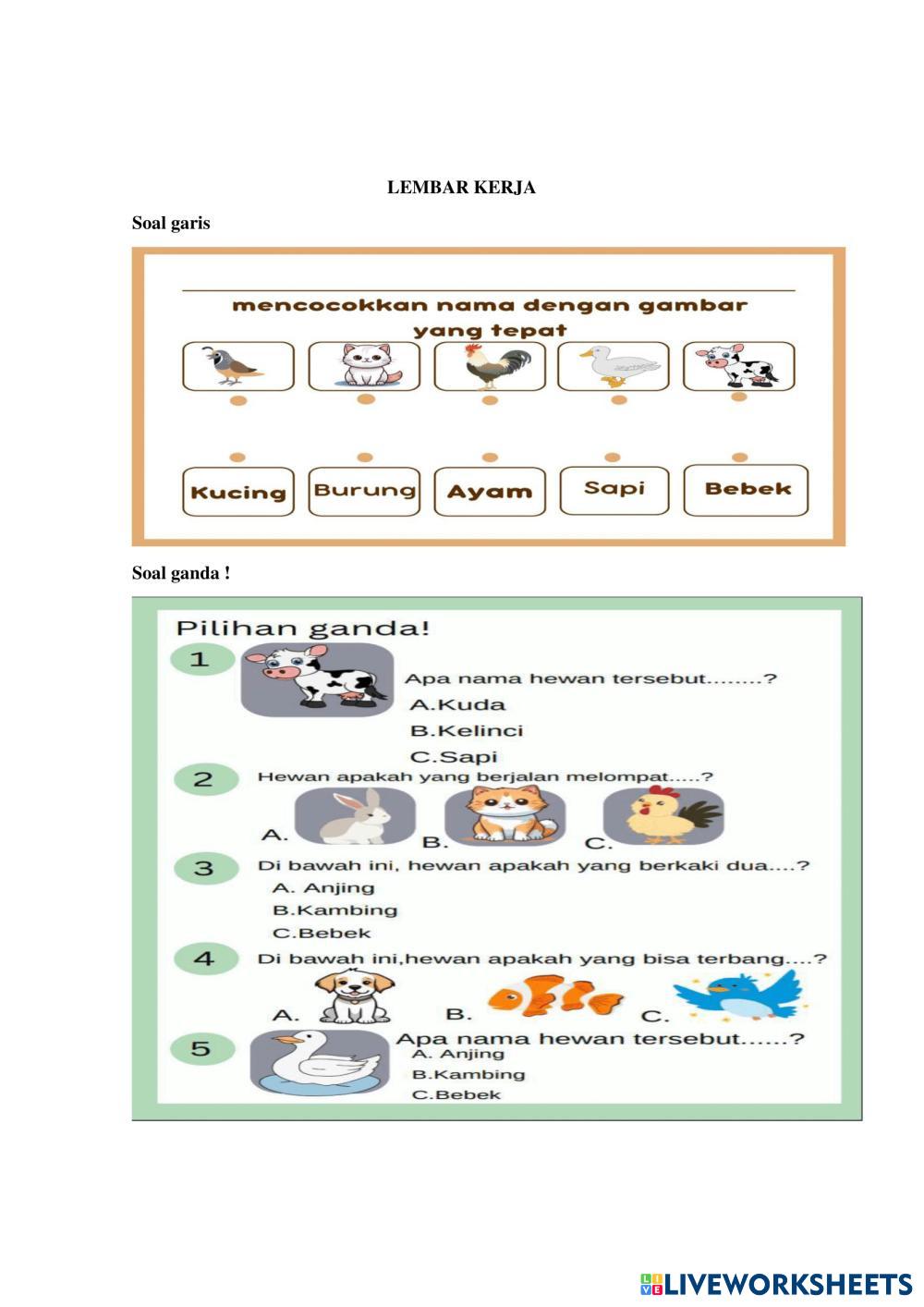 LEMBAR KERJA

Soal garis

mencocokkan nama dengan gambar yang tepat

Kucing Burung Ayam Sapi Bebek

Soal ganda !

Pilihan ganda!

1 Apa nama hewan tersebut........?
A.Kuda
B.Kelinci
C.Sapi

2 Hewan apakah yang berjalan melompat.....?
A. B. C.

3 Di bawah ini, hewan apakah yang berkaki dua....?
A. Anjing
B.Kambing
C.Bebek

4 Di bawah ini,hewan apakah yang bisa terbang....?
A. B. C.

5 Apa nama hewan tersebut......?
A. Anjing
B.Kambing
C.Bebek

LIVEWORKSHEETS